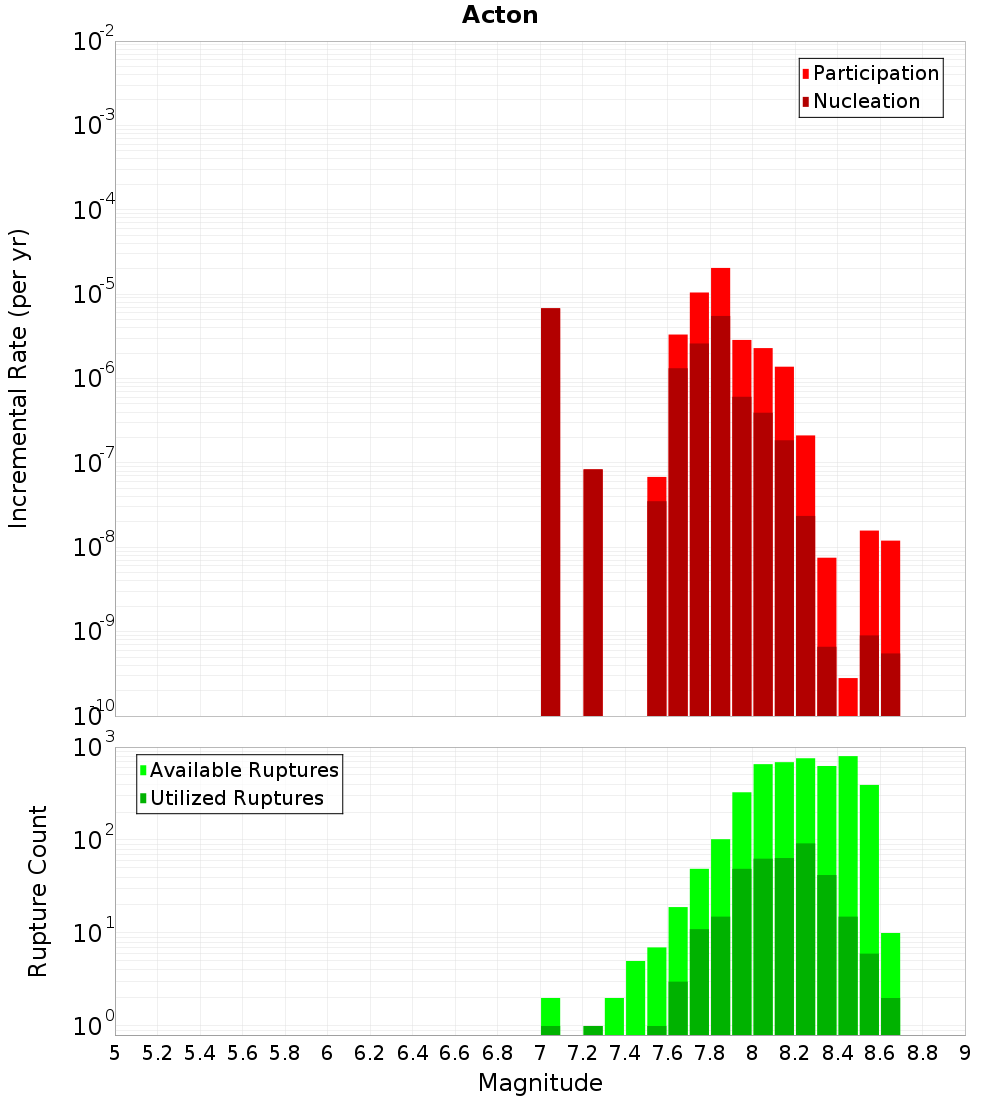 Acton

Participation
Nucleation

Incremental Rate (per yr)

$10^{-2}$
$10^{-3}$
$10^{-4}$
$10^{-5}$
$10^{-6}$
$10^{-7}$
$10^{-8}$
$10^{-9}$
$10^{-10}$

Available Ruptures
Utilized Ruptures

Rupture Count

$10^{3}$
$10^{2}$
$10^{1}$
$10^{0}$

5 5.2 5.4 5.6 5.8 6 6.2 6.4 6.6 6.8 7 7.2 7.4 7.6 7.8 8 8.2 8.4 8.6 8.8 9

Magnitude